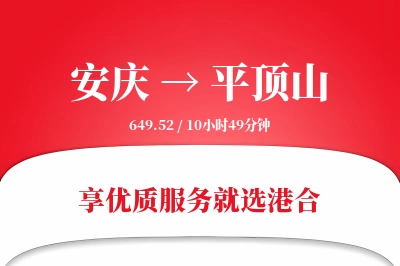 安庆 → 平顶山

649.52 / 10小时49分钟

享优质服务就选港合